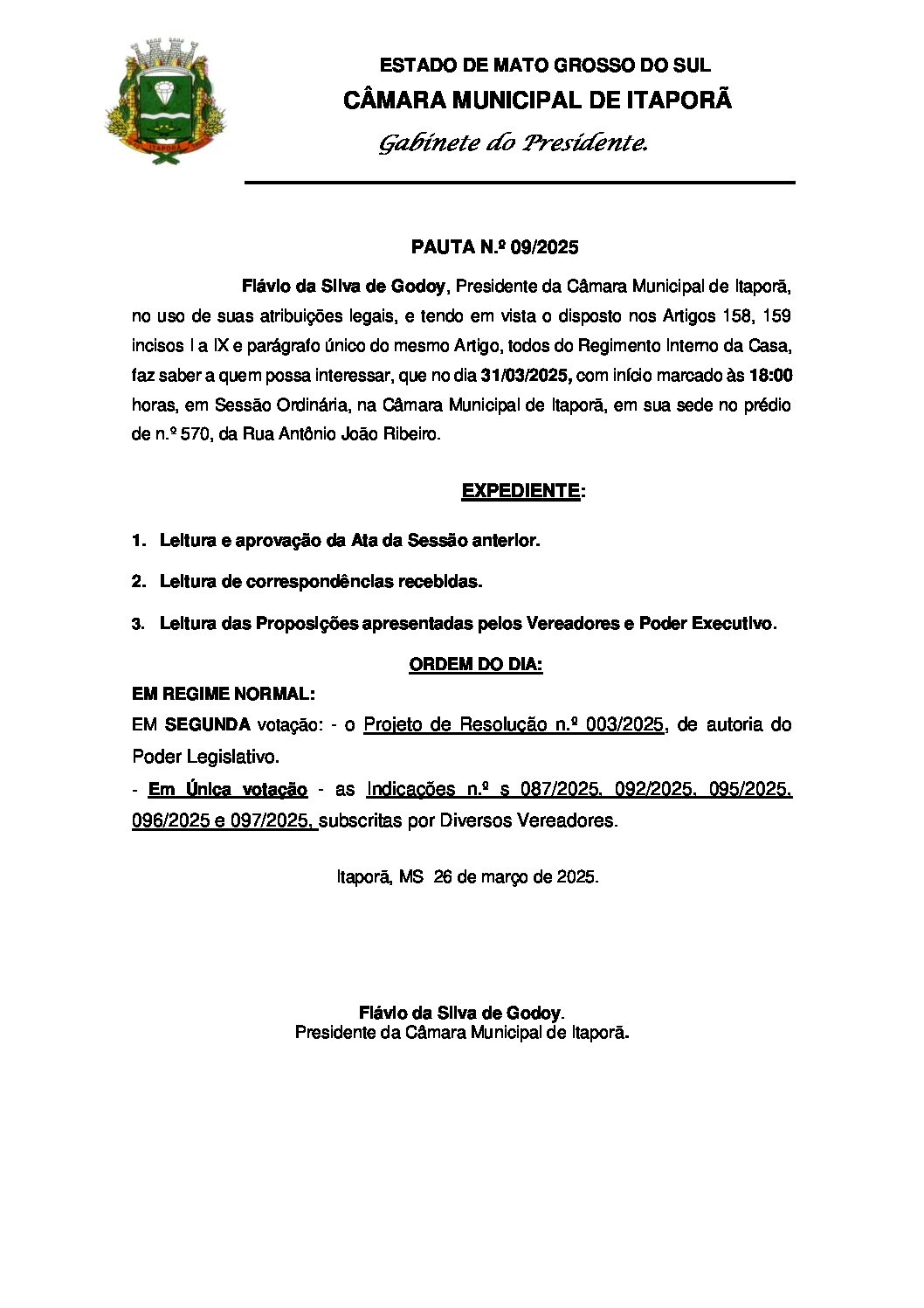 ITAPORÃ

ESTADO DE MATO GROSSO DO SUL
CÂMARA MUNICIPAL DE ITAPORÃ
Gabinete do Presidente.

PAUTA N.º 09/2025

Flávio da Silva de Godoy, Presidente da Câmara Municipal de Itaporã, no uso de suas atribuições legais, e tendo em vista o disposto nos Artigos 158, 159 incisos I a IX e parágrafo único do mesmo Artigo, todos do Regimento Interno da Casa, faz saber a quem possa interessar, que no dia 31/03/2025, com início marcado às 18:00 horas, em Sessão Ordinária, na Câmara Municipal de Itaporã, em sua sede no prédio de n.º 570, da Rua Antônio João Ribeiro.

EXPEDIENTE:

1. Leitura e aprovação da Ata da Sessão anterior.

2. Leitura de correspondências recebidas.

3. Leitura das Proposições apresentadas pelos Vereadores e Poder Executivo.

ORDEM DO DIA:

EM REGIME NORMAL:
EM SEGUNDA votação: - o Projeto de Resolução n.º 003/2025, de autoria do Poder Legislativo.
- Em Única votação - as Indicações n.º s 087/2025, 092/2025, 095/2025, 096/2025 e 097/2025, subscritas por Diversos Vereadores.

Itaporã, MS 26 de março de 2025.

Flávio da Silva de Godoy.
Presidente da Câmara Municipal de Itaporã.